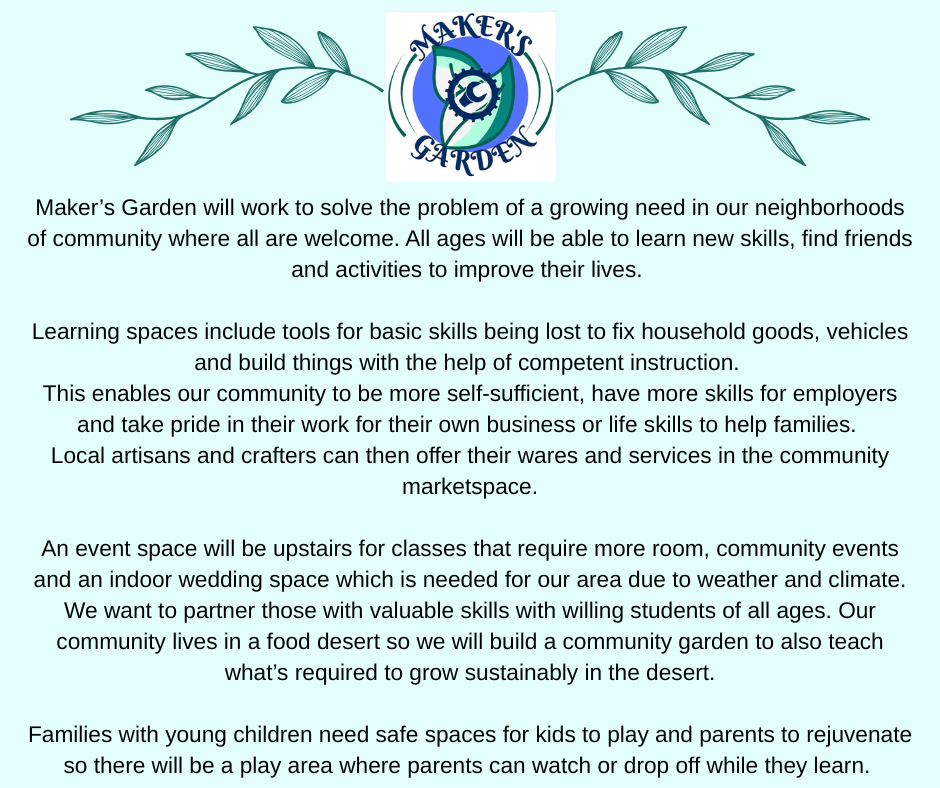 MAKER'S GARDEN

Maker's Garden will work to solve the problem of a growing need in our neighborhoods of community where all are welcome. All ages will be able to learn new skills, find friends and activities to improve their lives.

Learning spaces include tools for basic skills being lost to fix household goods, vehicles and build things with the help of competent instruction.
This enables our community to be more self-sufficient, have more skills for employers and take pride in their work for their own business or life skills to help families.
Local artisans and crafters can then offer their wares and services in the community marketspace.

An event space will be upstairs for classes that require more room, community events and an indoor wedding space which is needed for our area due to weather and climate. We want to partner those with valuable skills with willing students of all ages. Our community lives in a food desert so we will build a community garden to also teach what's required to grow sustainably in the desert.

Families with young children need safe spaces for kids to play and parents to rejuvenate so there will be a play area where parents can watch or drop off while they learn.